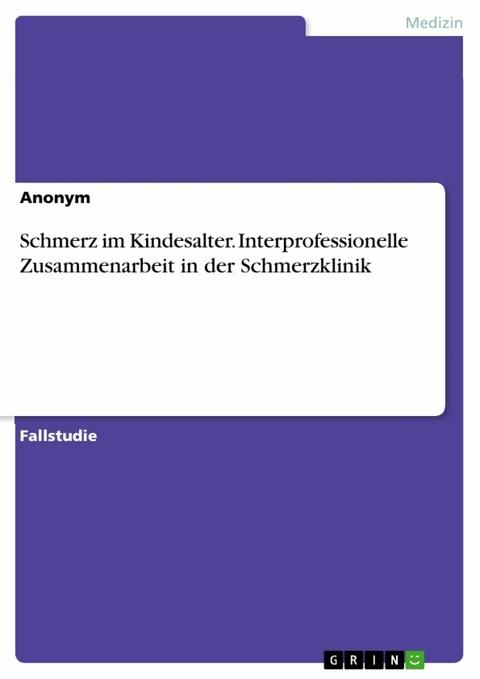 Medizin

Anonym

Schmerz im Kindesalter. Interprofessionelle Zusammenarbeit in der Schmerzklinik

Fallstudie

GRIN